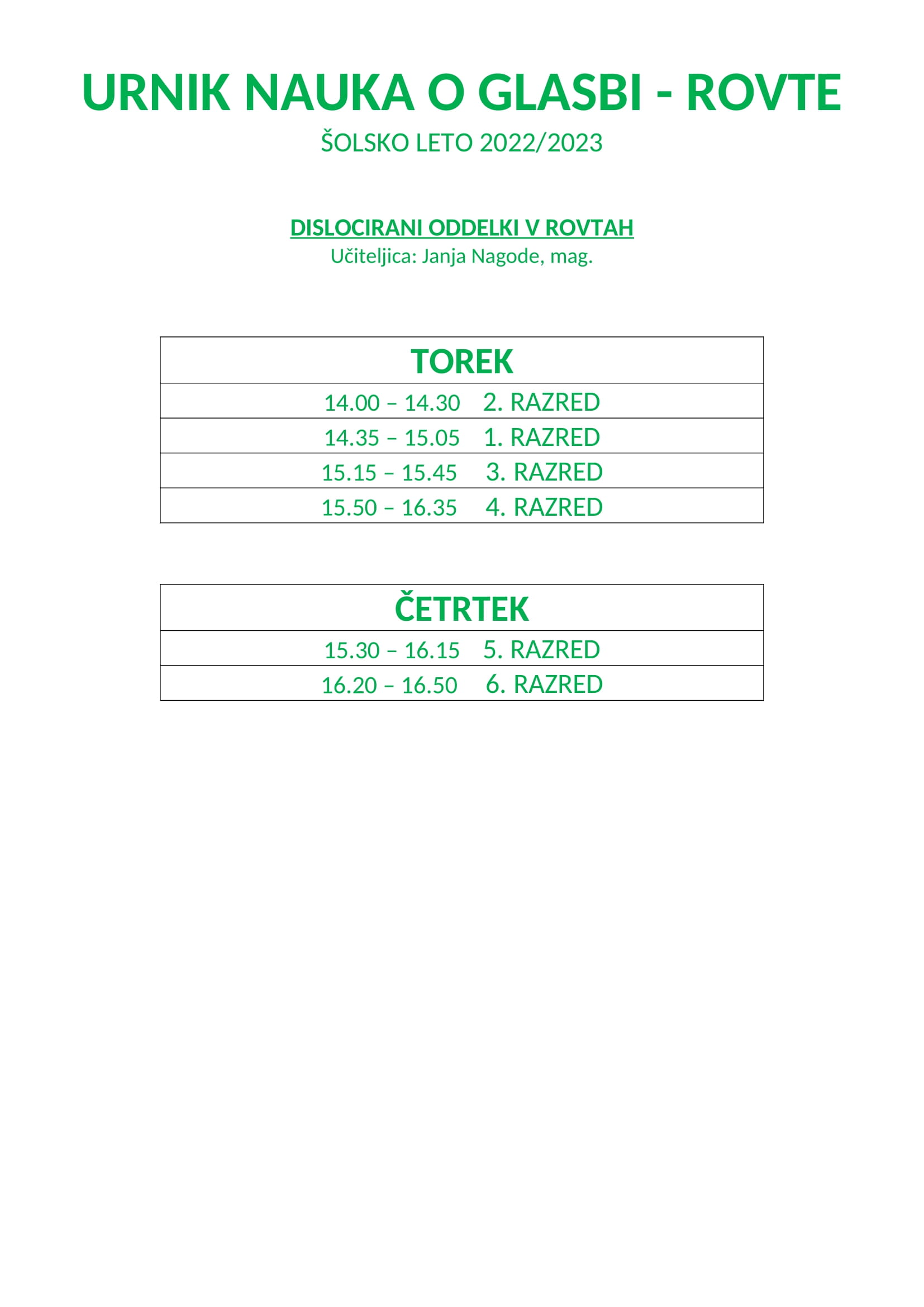 URNIK NAUKA O GLASBI - ROVTE

ŠOLSKO LETO 2022/2023

DISLOCIRANI ODDELKI V ROVTAH

Učiteljica: Janja Nagode, mag.

| TOREK |
|---|
| 14.00 – 14.30 2. RAZRED |
| 14.35 – 15.05 1. RAZRED |
| 15.15 – 15.45 3. RAZRED |
| 15.50 – 16.35 4. RAZRED |

| ČETRTEK |
|---|
| 15.30 – 16.15 5. RAZRED |
| 16.20 – 16.50 6. RAZRED |